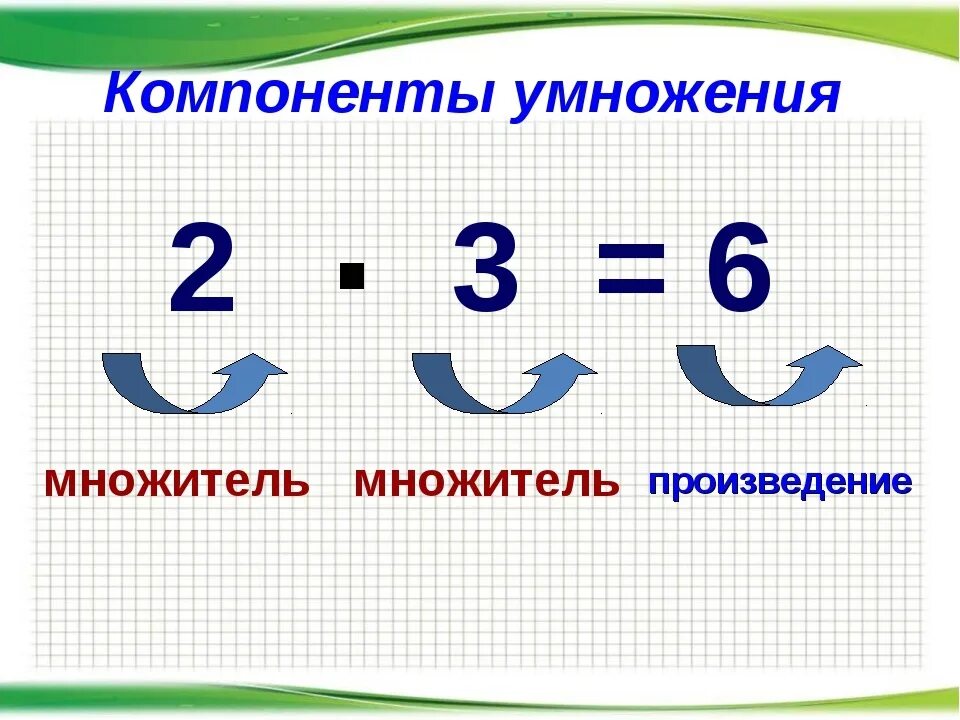 Компоненты умножения

$2 \cdot 3 = 6$

множитель множитель произведение